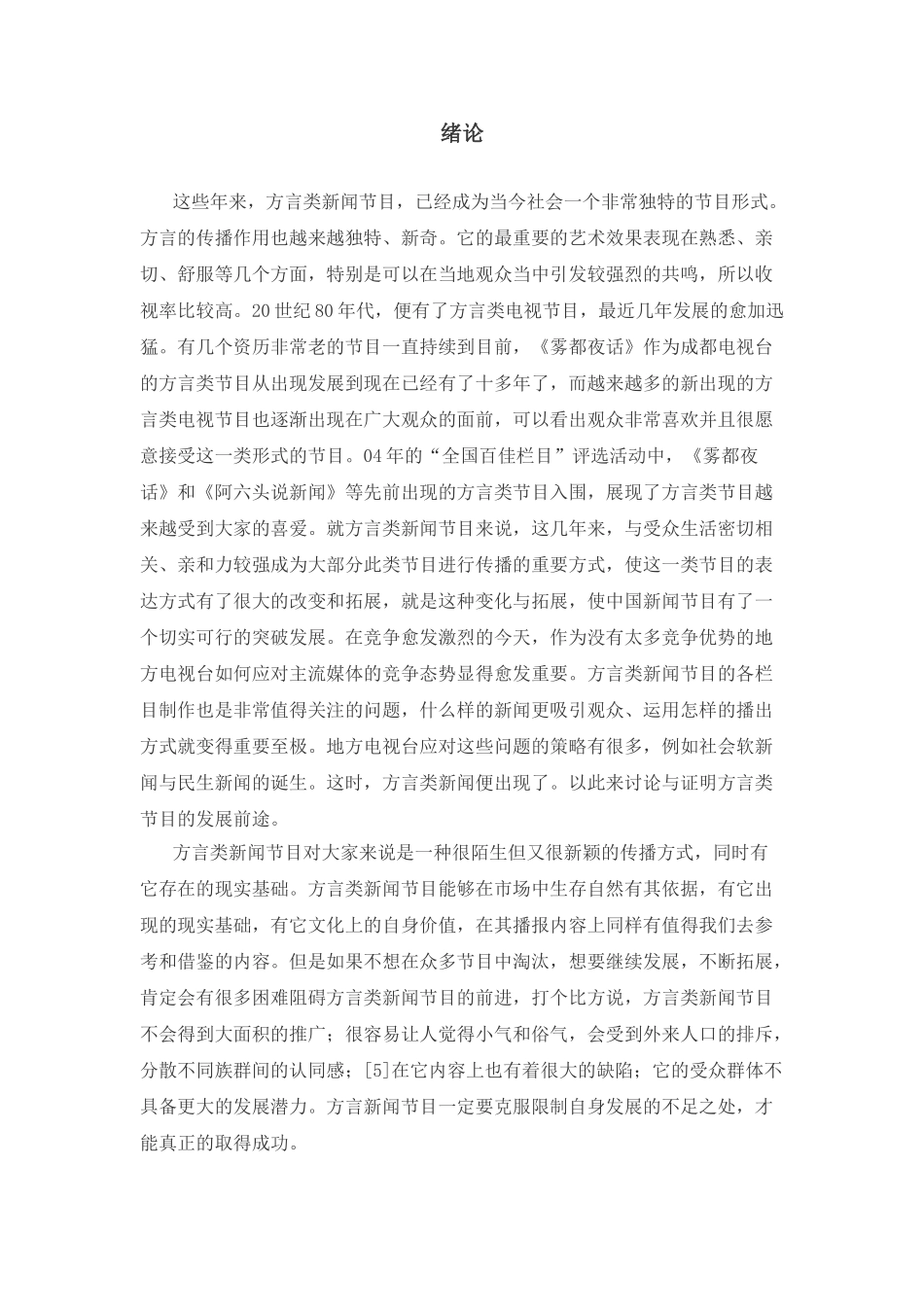 绪论

这些年来，方言类新闻节目，已经成为当今社会一个非常独特的节目形式。方言的传播作用也越来越独特、新奇。它的最重要的艺术效果表现在熟悉、亲切、舒服等几个方面，特别是可以在当地观众当中引发较强烈的共鸣，所以收视率比较高。20世纪80年代，便有了方言类电视节目，最近几年发展的愈加迅猛。有几个资历非常老的节目一直持续到目前，《雾都夜话》作为成都电视台的方言类节目从出现发展到现在已经有了十多年了，而越来越多的新出现的方言类电视节目也逐渐出现在广大观众的面前，可以看出观众非常喜欢并且很愿意接受这一类形式的节目。04年的“全国百佳栏目”评选活动中，《雾都夜话》和《阿六头说新闻》等先前出现的方言类节目入围，展现了方言类节目越来越受到大家的喜爱。就方言类新闻节目来说，这几年来，与受众生活密切相关、亲和力较强成为大部分此类节目进行传播的重要方式，使这一类节目的表达方式有了很大的改变和拓展，就是这种变化与拓展，使中国新闻节目有了一个切实可行的突破发展。在竞争愈发激烈的今天，作为没有太多竞争优势的地方电视台如何应对主流媒体的竞争态势显得愈发重要。方言类新闻节目的各栏目制作也是非常值得关注的问题，什么样的新闻更吸引观众、运用怎样的播出方式就变得重要至极。地方电视台应对这些问题的策略有很多，例如社会软新闻与民生新闻的诞生。这时，方言类新闻便出现了。以此来讨论与证明方言类节目的发展前途。

方言类新闻节目对大家来说是一种很陌生但又很新颖的传播方式，同时有它存在的现实基础。方言类新闻节目能够在市场中生存自然有其依据，有它出现的现实基础，有它文化上的自身价值，在其播报内容上同样有值得我们去参考和借鉴的内容。但是如果不想在众多节目中淘汰，想要继续发展，不断拓展，肯定会有很多困难阻碍方言类新闻节目的前进，打个比方说，方言类新闻节目不会得到大面积的推广；很容易让人觉得小气和俗气，会受到外来人口的排斥，分散不同族群间的认同感；[5]在它内容上也有着很大的缺陷；它的受众群体不具备更大的发展潜力。方言新闻节目一定要克服限制自身发展的不足之处，才能真正的取得成功。